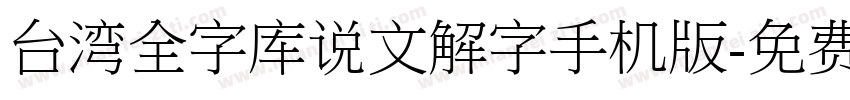 台湾全字库说文解字手机版-免费